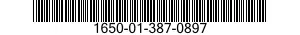 1650-01-387-0897